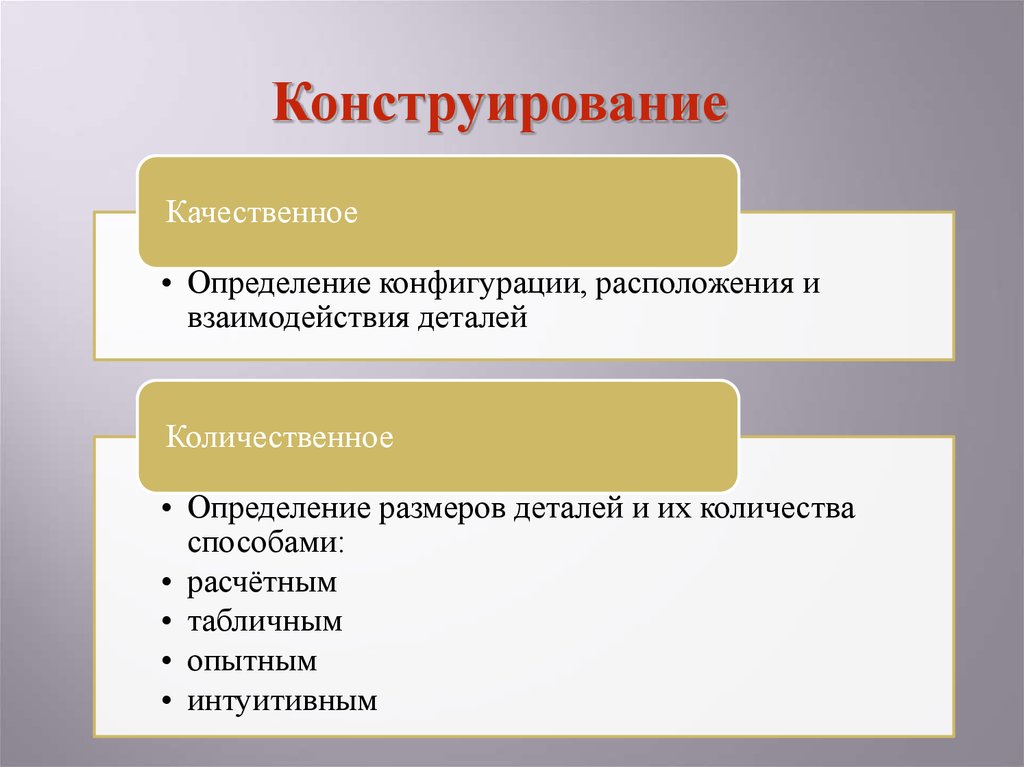 Конструирование

Качественное

• Определение конфигурации, расположения и взаимодействия деталей

Количественное

• Определение размеров деталей и их количества способами:
• расчётным
• табличным
• опытным
• интуитивным